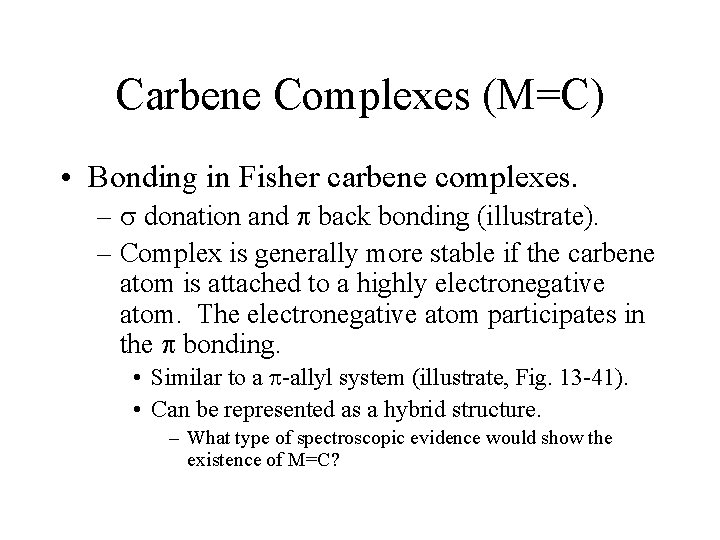 Carbene Complexes (M=C)

• Bonding in Fisher carbene complexes.

– $\sigma$ donation and $\pi$ back bonding (illustrate).

– Complex is generally more stable if the carbene atom is attached to a highly electronegative atom. The electronegative atom participates in the $\pi$ bonding.

• Similar to a $\pi$-allyl system (illustrate, Fig. 13-41).

• Can be represented as a hybrid structure.

– What type of spectroscopic evidence would show the existence of M=C?